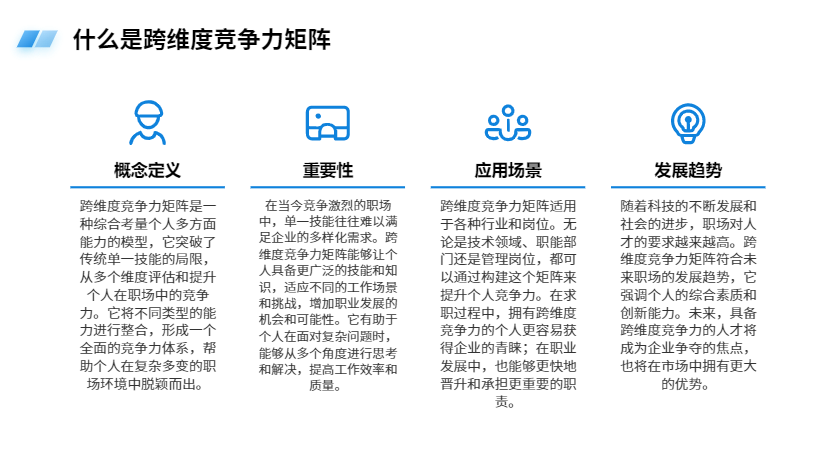 什么是跨维度竞争力矩阵

概念定义

跨维度竞争力矩阵是一种综合考量个人多方面能力的模型，它突破了传统单一技能的局限，从多个维度评估和提升个人在职场中的竞争力。它将不同类型的能力进行整合，形成一个全面的竞争力体系，帮助个人在复杂多变的职场环境中脱颖而出。

重要性

在当今竞争激烈的职场中，单一技能往往难以满足企业的多样化需求。跨维度竞争力矩阵能够让个人具备更广泛的技能和知识，适应不同的工作场景和挑战，增加职业发展的机会和可能性。它有助于个人在面对复杂问题时，能够从多个角度进行思考和解决，提高工作效率和质量。

应用场景

跨维度竞争力矩阵适用于各种行业和岗位。无论是技术领域、职能部门还是管理岗位，都可以通过构建这个矩阵来提升个人竞争力。在求职过程中，拥有跨维度竞争力的个人更容易获得企业的青睐；在职业发展中，也能够更快地晋升和承担更重要的职责。

发展趋势

随着科技的不断发展和社会的进步，职场对人才的要求越来越高。跨维度竞争力矩阵符合未来职场的发展趋势，它强调个人的综合素质和创新能力。未来，具备跨维度竞争力的人才将成为企业争夺的焦点，也将在市场中拥有更大的优势。